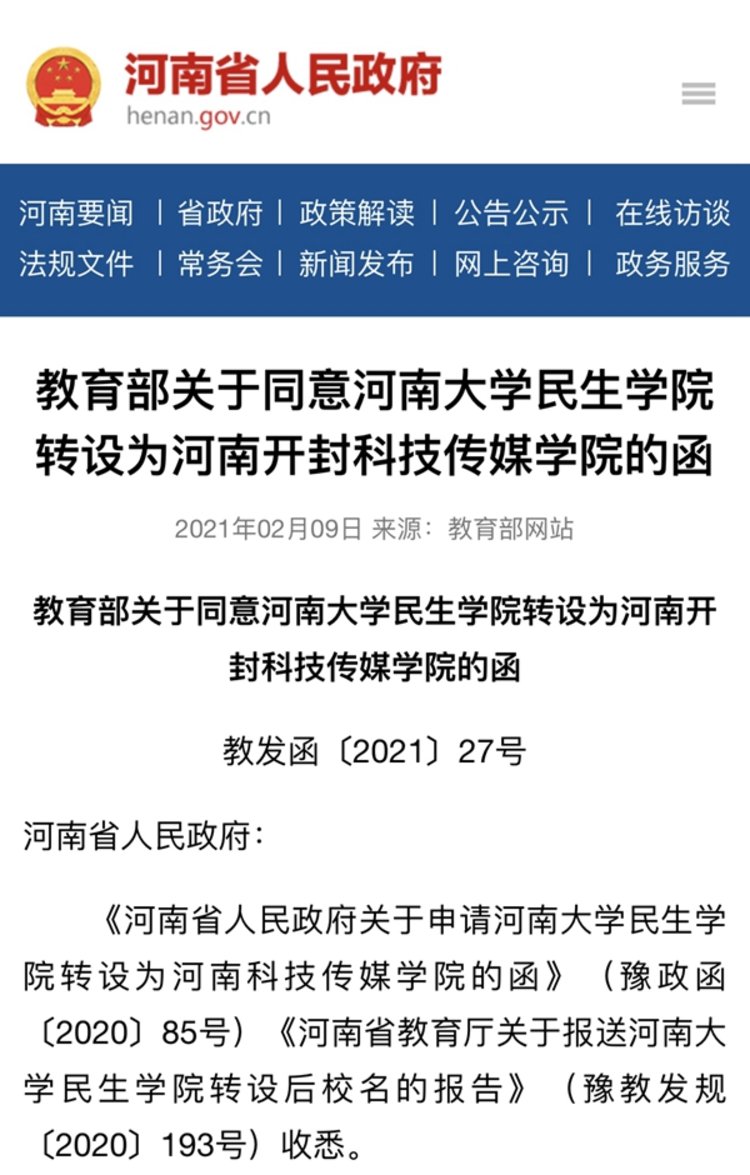 河南省人民政府
henan.gov.cn

河南要闻 | 省政府 | 政策解读 | 公告公示 | 在线访谈
法规文件 | 常务会 | 新闻发布 | 网上咨询 | 政务服务

教育部关于同意河南大学民生学院转设为河南开封科技传媒学院的函

2021年02月09日 来源：教育部网站

教育部关于同意河南大学民生学院转设为河南开封科技传媒学院的函

教发函〔2021〕27号

河南省人民政府：

《河南省人民政府关于申请河南大学民生学院转设为河南科技传媒学院的函》（豫政函〔2020〕85号）《河南省教育厅关于报送河南大学民生学院转设后校名的报告》（豫教发规〔2020〕193号）收悉。